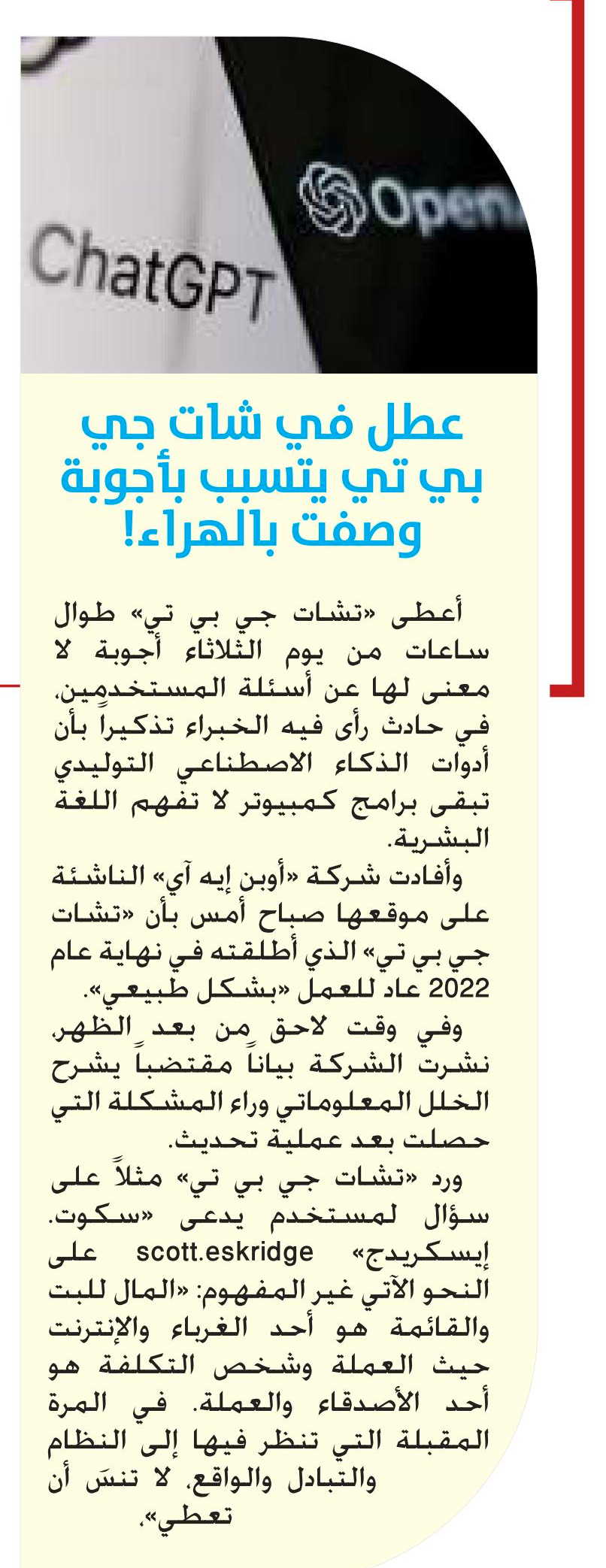 ChatGPT

Open

عطل في شات جي بي تي يتسبب بأجوبة وصفت بالهراء!

أعطى «تشات جي بي تي» طوال ساعات من يوم الثلاثاء أجوبة لا معنى لها عن أسئلة المستخدمين، في حادث رأى فيه الخبراء تذكيراً بأن أدوات الذكاء الاصطناعي التوليدي تبقى برامج كمبيوتر لا تفهم اللغة البشرية.

وأفادت شركة «أوبن إيه آي» الناشئة على موقعها صباح أمس بأن «تشات جي بي تي» الذي أطلقته في نهاية عام 2022 عاد للعمل «بشكل طبيعي».

وفي وقت لاحق من بعد الظهر، نشرت الشركة بياناً مقتضباً يشرح الخلل المعلوماتي وراء المشكلة التي حصلت بعد عملية تحديث.

ورد «تشات جي بي تي» مثلاً على سؤال لمستخدم يدعى «سكوت. إيسكريدج» scott.eskridge على النحو الآتي غير المفهوم: «المال للبت والقائمة هو أحد الغرباء والإنترنت حيث العملة وشخص التكلفة هو أحد الأصدقاء والعملة. في المرة المقبلة التي تنظر فيها إلى النظام والتبادل والواقع، لا تنسَ أن تعطي».